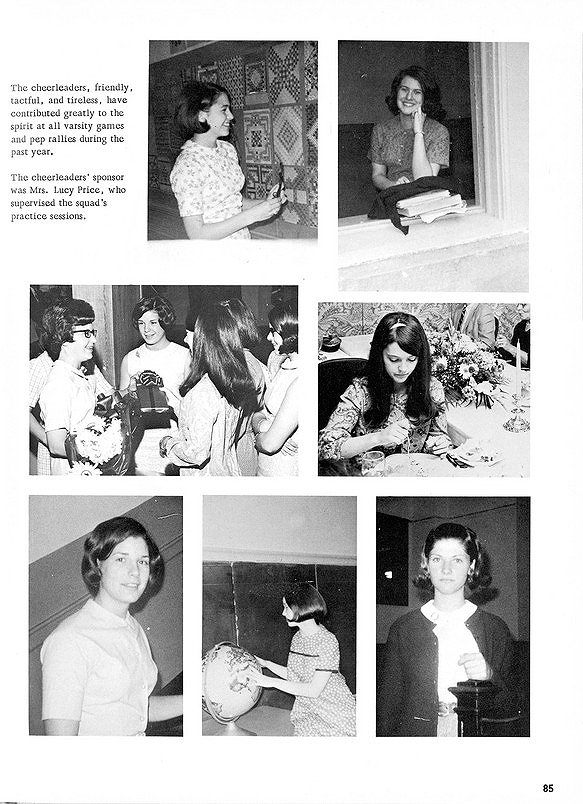 The cheerleaders, friendly, tactful, and tireless, have contributed greatly to the spirit at all varsity games and pep rallies during the past year.

The cheerleaders' sponsor was Mrs. Lucy Price, who supervised the squad's practice sessions.

85